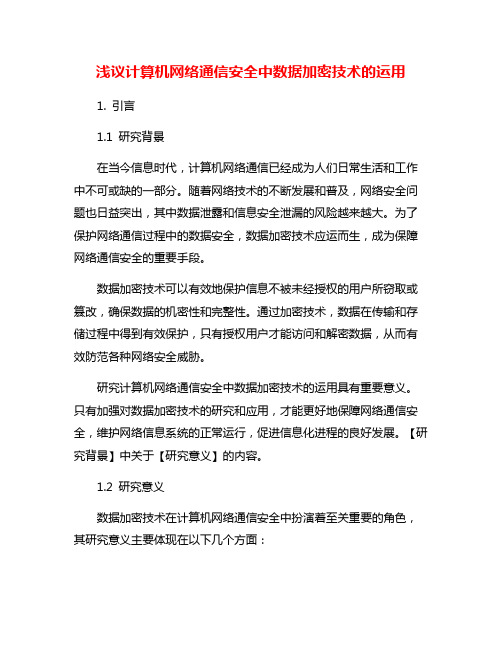 浅议计算机网络通信安全中数据加密技术的运用

1. 引言

1.1 研究背景

在当今信息时代，计算机网络通信已经成为人们日常生活和工作中不可或缺的一部分。随着网络技术的不断发展和普及，网络安全问题也日益突出，其中数据泄露和信息安全泄漏的风险越来越大。为了保护网络通信过程中的数据安全，数据加密技术应运而生，成为保障网络通信安全的重要手段。

数据加密技术可以有效地保护信息不被未经授权的用户所窃取或篡改，确保数据的机密性和完整性。通过加密技术，数据在传输和存储过程中得到有效保护，只有授权用户才能访问和解密数据，从而有效防范各种网络安全威胁。

研究计算机网络通信安全中数据加密技术的运用具有重要意义。只有加强对数据加密技术的研究和应用，才能更好地保障网络通信安全，维护网络信息系统的正常运行，促进信息化进程的良好发展。【研究背景】中关于【研究意义】的内容。

1.2 研究意义

数据加密技术在计算机网络通信安全中扮演着至关重要的角色，其研究意义主要体现在以下几个方面：